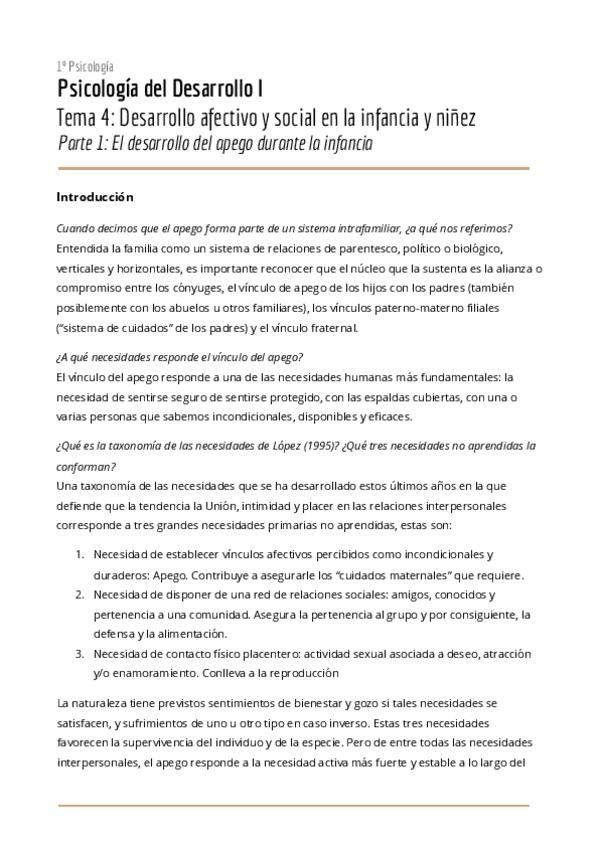 1º Psicología

Psicología del Desarrollo I

Tema 4: Desarrollo afectivo y social en la infancia y niñez

Parte 1: El desarrollo del apego durante la infancia

Introducción

Cuando decimos que el apego forma parte de un sistema intrafamiliar, ¿a qué nos referimos?
Entendida la familia como un sistema de relaciones de parentesco, político o biológico, verticales y horizontales, es importante reconocer que el núcleo que la sustenta es la alianza o compromiso entre los cónyuges, el vínculo de apego de los hijos con los padres (también posiblemente con los abuelos u otros familiares), los vínculos paterno-materno filiales ("sistema de cuidados" de los padres) y el vínculo fraternal.

¿A qué necesidades responde el vínculo del apego?
El vínculo del apego responde a una de las necesidades humanas más fundamentales: la necesidad de sentirse seguro de sentirse protegido, con las espaldas cubiertas, con una o varias personas que sabemos incondicionales, disponibles y eficaces.

¿Qué es la taxonomía de las necesidades de López (1995)? ¿Qué tres necesidades no aprendidas la conforman?
Una taxonomía de las necesidades que se ha desarrollado estos últimos años en la que defiende que la tendencia la Unión, intimidad y placer en las relaciones interpersonales corresponde a tres grandes necesidades primarias no aprendidas, estas son:

1. Necesidad de establecer vínculos afectivos percibidos como incondicionales y duraderos: Apego. Contribuye a asegurarle los "cuidados maternales" que requiere.
2. Necesidad de disponer de una red de relaciones sociales: amigos, conocidos y pertenencia a una comunidad. Asegura la pertenencia al grupo y por consiguiente, la defensa y la alimentación.
3. Necesidad de contacto físico placentero: actividad sexual asociada a deseo, atracción y/o enamoramiento. Conlleva a la reproducción

La naturaleza tiene previstos sentimientos de bienestar y gozo si tales necesidades se satisfacen, y sufrimientos de uno u otro tipo en caso inverso. Estas tres necesidades favorecen la supervivencia del individuo y de la especie. Pero de entre todas las necesidades interpersonales, el apego responde a la necesidad activa más fuerte y estable a lo largo del